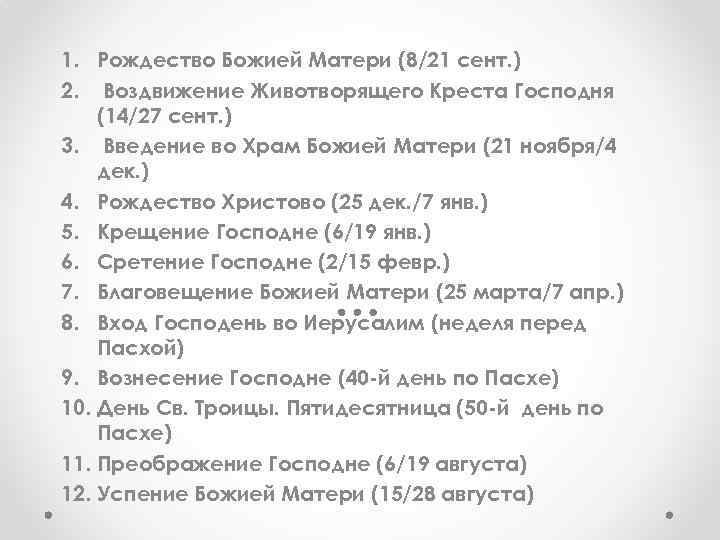 1. Рождество Божией Матери (8/21 сент.)
2. Воздвижение Животворящего Креста Господня (14/27 сент.)
3. Введение во Храм Божией Матери (21 ноября/4 дек.)
4. Рождество Христово (25 дек./7 янв.)
5. Крещение Господне (6/19 янв.)
6. Сретение Господне (2/15 февр.)
7. Благовещение Божией Матери (25 марта/7 апр.)
8. Вход Господень во Иерусалим (неделя перед Пасхой)
9. Вознесение Господне (40-й день по Пасхе)
10. День Св. Троицы. Пятидесятница (50-й день по Пасхе)
11. Преображение Господне (6/19 августа)
12. Успение Божией Матери (15/28 августа)